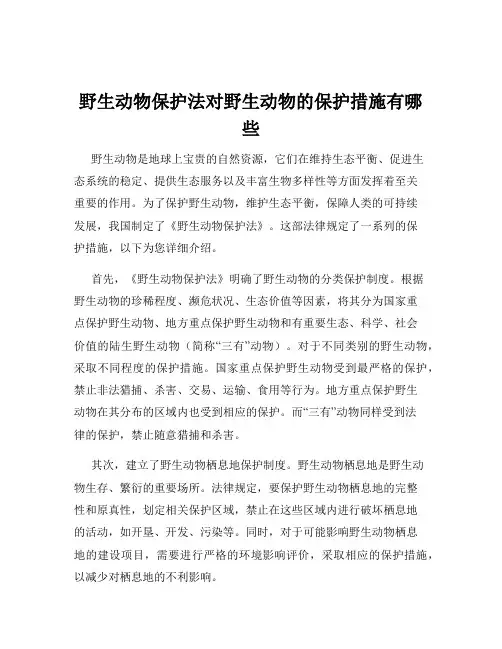 野生动物保护法对野生动物的保护措施有哪些

野生动物是地球上宝贵的自然资源，它们在维持生态平衡、促进生态系统的稳定、提供生态服务以及丰富生物多样性等方面发挥着至关重要的作用。为了保护野生动物，维护生态平衡，保障人类的可持续发展，我国制定了《野生动物保护法》。这部法律规定了一系列的保护措施，以下为您详细介绍。

首先，《野生动物保护法》明确了野生动物的分类保护制度。根据野生动物的珍稀程度、濒危状况、生态价值等因素，将其分为国家重点保护野生动物、地方重点保护野生动物和有重要生态、科学、社会价值的陆生野生动物（简称“三有”动物）。对于不同类别的野生动物，采取不同程度的保护措施。国家重点保护野生动物受到最严格的保护，禁止非法猎捕、杀害、交易、运输、食用等行为。地方重点保护野生动物在其分布的区域内也受到相应的保护。而“三有”动物同样受到法律的保护，禁止随意猎捕和杀害。

其次，建立了野生动物栖息地保护制度。野生动物栖息地是野生动物生存、繁衍的重要场所。法律规定，要保护野生动物栖息地的完整性和原真性，划定相关保护区域，禁止在这些区域内进行破坏栖息地的活动，如开垦、开发、污染等。同时，对于可能影响野生动物栖息地的建设项目，需要进行严格的环境影响评价，采取相应的保护措施，以减少对栖息地的不利影响。